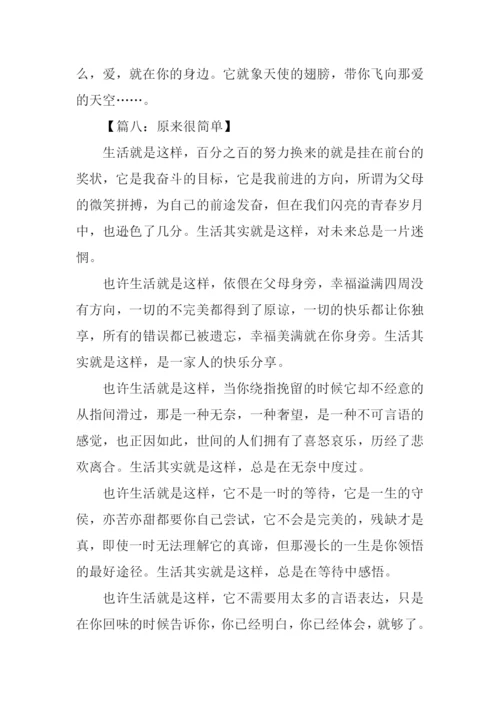 么，爱，就在你的身边。它就象天使的翅膀，带你飞向那爱的天空……。

【篇八：原来很简单】

生活就是这样，百分之百的努力换来的就是挂在前台的奖状，它是我奋斗的目标，它是我前进的方向，所谓为父母的微笑拼搏，为自己的前途发奋，但在我们闪亮的青春岁月中，也逊色了几分。生活其实就是这样，对未来总是一片迷惘。

也许生活就是这样，依偎在父母身旁，幸福溢满四周没有方向，一切的不完美都得到了原谅，一切的快乐都让你独享，所有的错误都已被遗忘，幸福美满就在你身旁。生活其实就是这样，是一家人的快乐分享。

也许生活就是这样，当你绕指挽留的时候它却不经意的从指间滑过，那是一种无奈，一种奢望，是一种不可言语的感觉，也正因如此，世间的人们拥有了喜怒哀乐，历经了悲欢离合。生活其实就是这样，总是在无奈中度过。

也许生活就是这样，它不是一时的等待，它是一生的守侯，亦苦亦甜都要你自己尝试，它不会是完美的，残缺才是真，即使一时无法理解它的真谛，但那漫长的一生是你领悟的最好途径。生活其实就是这样，总是在等待中感悟。

也许生活就是这样，它不需要用太多的言语表达，只是在你回味的时候告诉你，你已经明白，你已经体会，就够了。